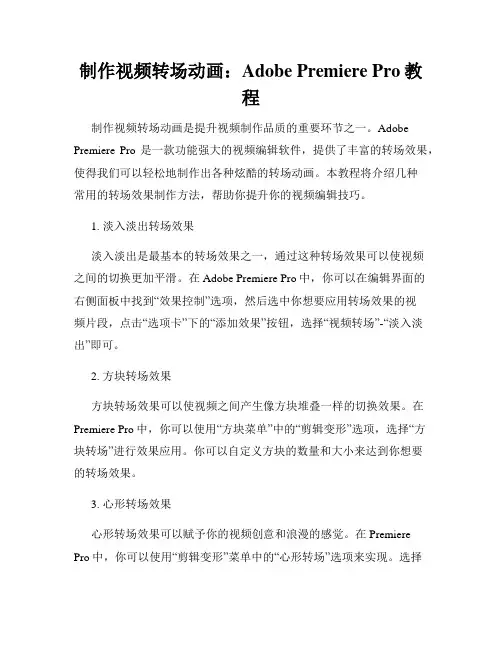 制作视频转场动画：Adobe Premiere Pro 教程

制作视频转场动画是提升视频制作品质的重要环节之一。Adobe Premiere Pro 是一款功能强大的视频编辑软件，提供了丰富的转场效果，使得我们可以轻松地制作出各种炫酷的转场动画。本教程将介绍几种常用的转场效果制作方法，帮助你提升你的视频编辑技巧。

1. 淡入淡出转场效果

淡入淡出是最基本的转场效果之一，通过这种转场效果可以使视频之间的切换更加平滑。在 Adobe Premiere Pro 中，你可以在编辑界面的右侧面板中找到“效果控制”选项，然后选中你想要应用转场效果的视频片段，点击“选项卡”下的“添加效果”按钮，选择“视频转场”-“淡入淡出”即可。

2. 方块转场效果

方块转场效果可以使视频之间产生像方块堆叠一样的切换效果。在 Premiere Pro 中，你可以使用“方块菜单”中的“剪辑变形”选项，选择“方块转场”进行效果应用。你可以自定义方块的数量和大小来达到你想要的转场效果。

3. 心形转场效果

心形转场效果可以赋予你的视频创意和浪漫的感觉。在 Premiere Pro 中，你可以使用“剪辑变形”菜单中的“心形转场”选项来实现。选择